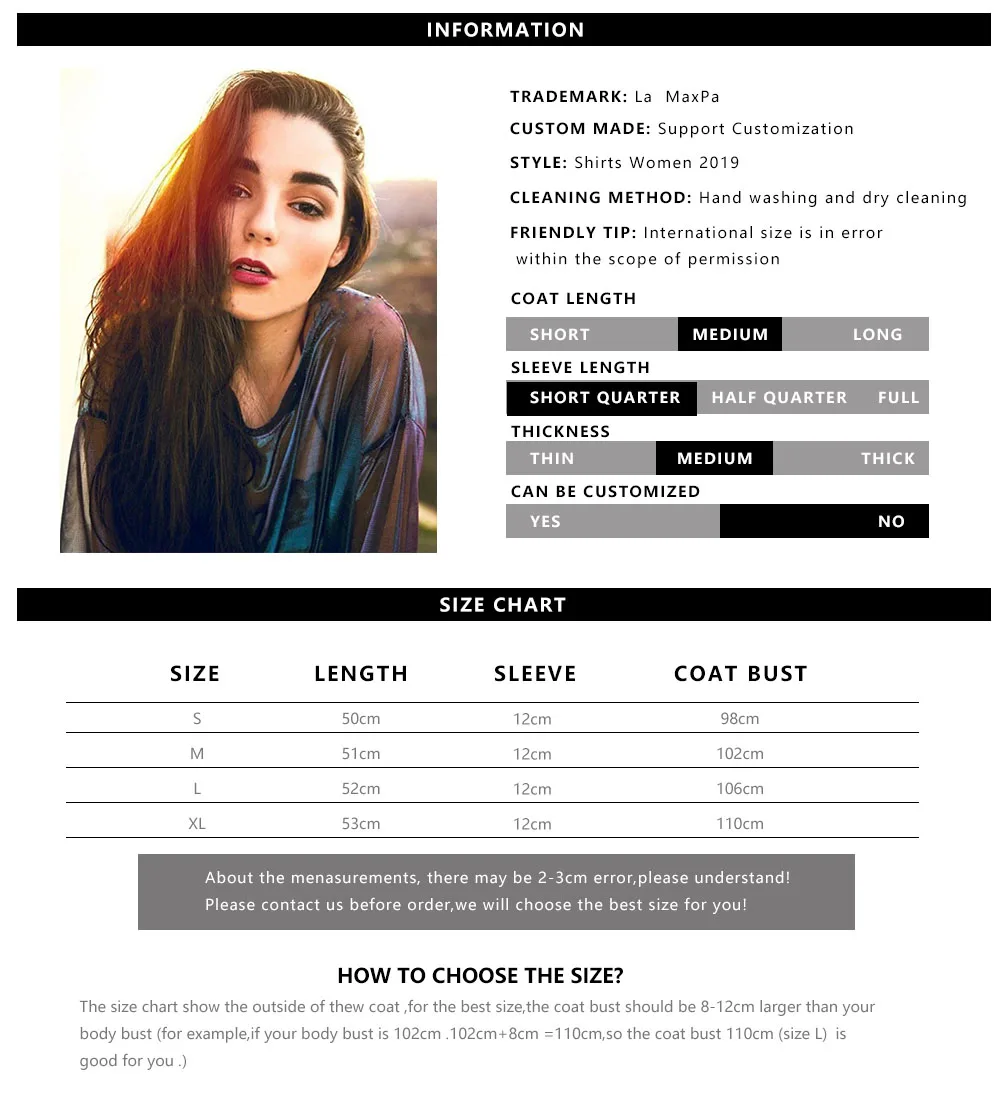 INFORMATION

TRADEMARK: La MaxPa

CUSTOM MADE: Support Customization

STYLE: Shirts Women 2019

CLEANING METHOD: Hand washing and dry cleaning

FRIENDLY TIP: International size is in error within the scope of permission

COAT LENGTH

SHORT MEDIUM LONG

SLEEVE LENGTH

SHORT QUARTER HALF QUARTER FULL

THICKNESS

THIN MEDIUM THICK

CAN BE CUSTOMIZED

YES NO

SIZE CHART

| SIZE | LENGTH | SLEEVE | COAT BUST |
|---|---|---|---|
| S | 50cm | 12cm | 98cm |
| M | 51cm | 12cm | 102cm |
| L | 52cm | 12cm | 106cm |
| XL | 53cm | 12cm | 110cm |

About the menasurements, there may be 2-3cm error,please understand!
Please contact us before order,we will choose the best size for you!

HOW TO CHOOSE THE SIZE?

The size chart show the outside of thew coat ,for the best size,the coat bust should be 8-12cm larger than your body bust (for example,if your body bust is 102cm .102cm+8cm =110cm,so the coat bust 110cm (size L) is good for you .)